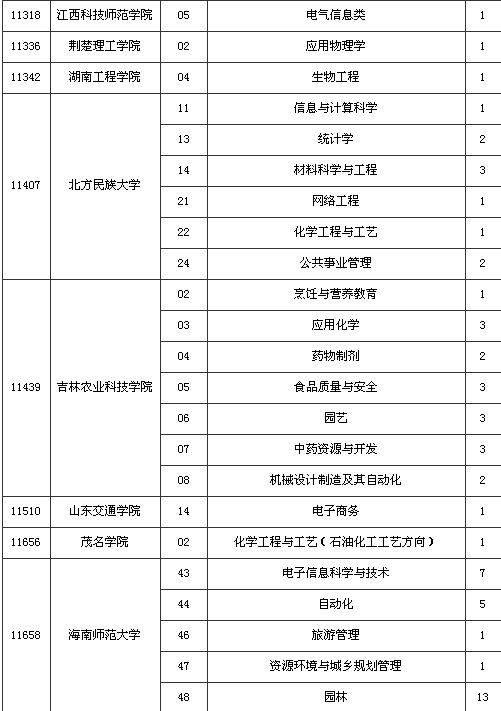 | 11318 | 江西科技师范学院 | 05 | 电气信息类 | 1 |
|---|---|---|---|---|
| 11336 | 荆楚理工学院 | 02 | 应用物理学 | 1 |
| 11342 | 湖南工程学院 | 04 | 生物工程 | 1 |
| 11407 | 北方民族大学 | 11 | 信息与计算科学 | 1 |
| | | 13 | 统计学 | 2 |
| | | 14 | 材料科学与工程 | 3 |
| | | 21 | 网络工程 | 1 |
| | | 22 | 化学工程与工艺 | 1 |
| | | 24 | 公共事业管理 | 2 |
| 11439 | 吉林农业科技学院 | 02 | 烹饪与营养教育 | 1 |
| | | 03 | 应用化学 | 3 |
| | | 04 | 药物制剂 | 2 |
| | | 05 | 食品质量与安全 | 3 |
| | | 06 | 园艺 | 3 |
| | | 07 | 中药资源与开发 | 3 |
| | | 08 | 机械设计制造及其自动化 | 2 |
| 11510 | 山东交通学院 | 14 | 电子商务 | 1 |
| 11656 | 茂名学院 | 02 | 化学工程与工艺（石油化工工艺方向） | 1 |
| 11658 | 海南师范大学 | 43 | 电子信息科学与技术 | 7 |
| | | 44 | 自动化 | 5 |
| | | 46 | 旅游管理 | 1 |
| | | 47 | 资源环境与城乡规划管理 | 1 |
| | | 48 | 园林 | 13 |